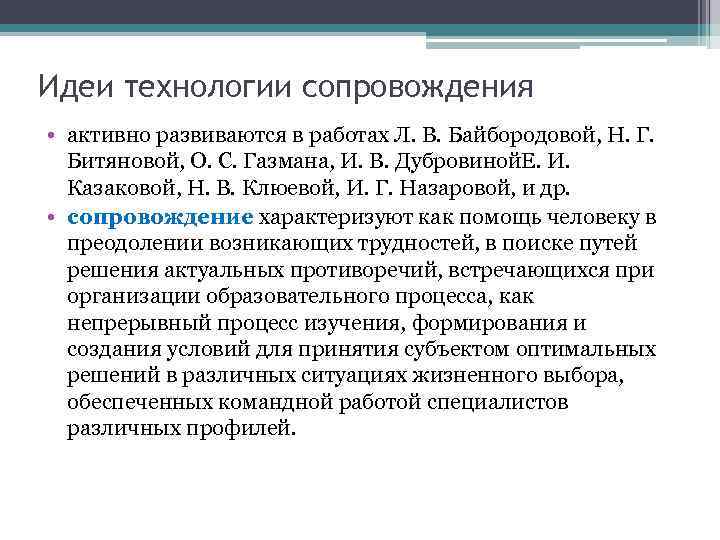 Идеи технологии сопровождения

• активно развиваются в работах Л. В. Байбородовой, Н. Г. Битяновой, О. С. Газмана, И. В. ДубровинойЕ. И. Казаковой, Н. В. Клюевой, И. Г. Назаровой, и др.

• сопровождение характеризуют как помощь человеку в преодолении возникающих трудностей, в поиске путей решения актуальных противоречий, встречающихся при организации образовательного процесса, как непрерывный процесс изучения, формирования и создания условий для принятия субъектом оптимальных решений в различных ситуациях жизненного выбора, обеспеченных командной работой специалистов различных профилей.